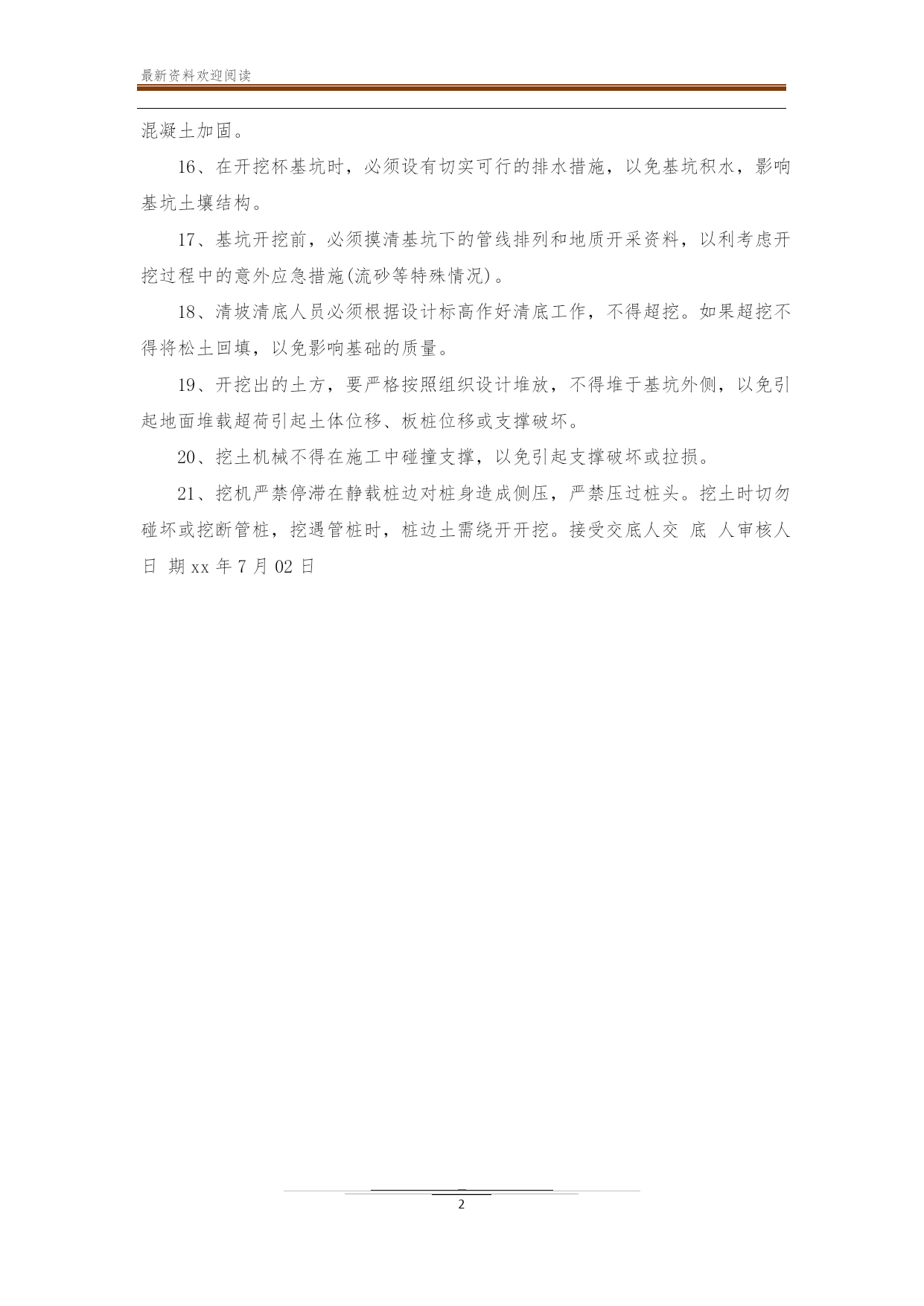 最新资料欢迎阅读

混凝土加固。

16、在开挖杯基坑时，必须设有切实可行的排水措施，以免基坑积水，影响基坑土壤结构。

17、基坑开挖前，必须摸清基坑下的管线排列和地质开采资料，以利考虑开挖过程中的意外应急措施(流砂等特殊情况)。

18、清坡清底人员必须根据设计标高作好清底工作，不得超挖。如果超挖不得将松土回填，以免影响基础的质量。

19、开挖出的土方，要严格按照组织设计堆放，不得堆于基坑外侧，以免引起地面堆载超荷引起土体位移、板桩位移或支撑破坏。

20、挖土机械不得在施工中碰撞支撑，以免引起支撑破坏或拉损。

21、挖机严禁停滞在静载桩边对桩身造成侧压，严禁压过桩头。挖土时切勿碰坏或挖断管桩，挖遇管桩时，桩边土需绕开开挖。接受交底人交 底 人审核人日 期 xx 年 7 月 02 日

2